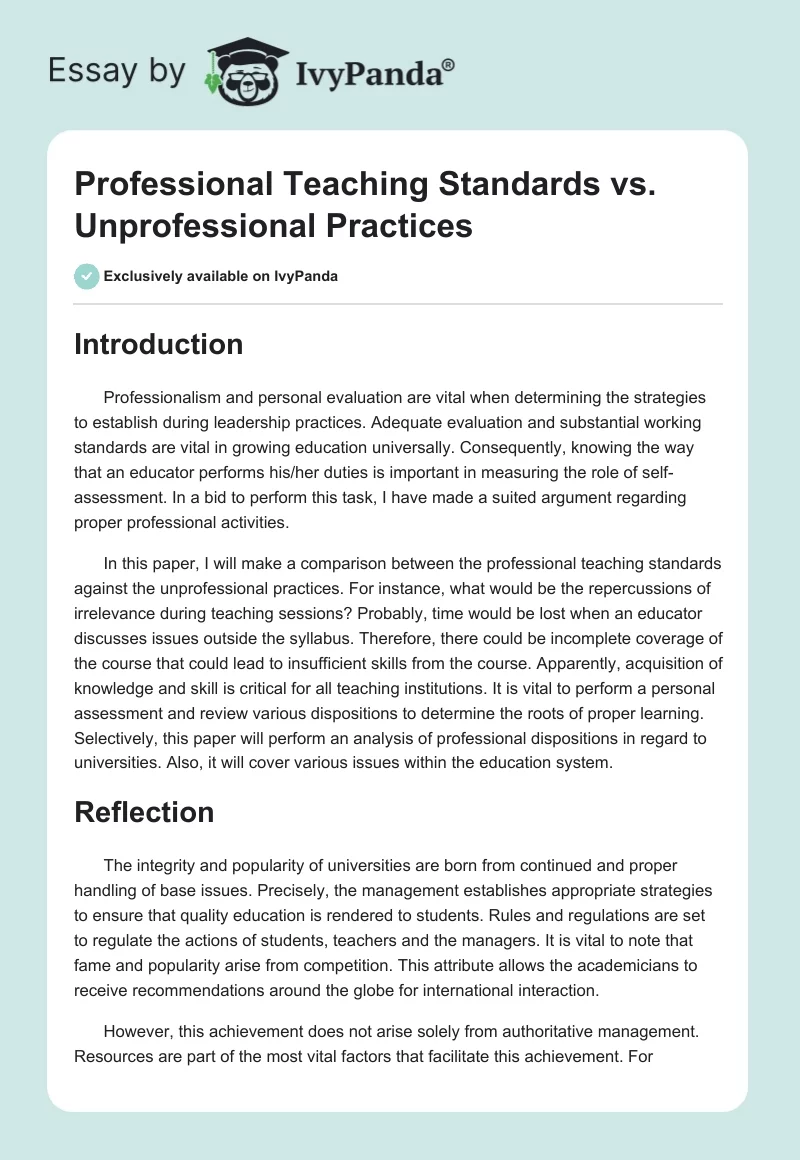 Essay by IvyPanda®

Professional Teaching Standards vs. Unprofessional Practices

Exclusively available on IvyPanda

Introduction

Professionalism and personal evaluation are vital when determining the strategies to establish during leadership practices. Adequate evaluation and substantial working standards are vital in growing education universally. Consequently, knowing the way that an educator performs his/her duties is important in measuring the role of self-assessment. In a bid to perform this task, I have made a suited argument regarding proper professional activities.

In this paper, I will make a comparison between the professional teaching standards against the unprofessional practices. For instance, what would be the repercussions of irrelevance during teaching sessions? Probably, time would be lost when an educator discusses issues outside the syllabus. Therefore, there could be incomplete coverage of the course that could lead to insufficient skills from the course. Apparently, acquisition of knowledge and skill is critical for all teaching institutions. It is vital to perform a personal assessment and review various dispositions to determine the roots of proper learning. Selectively, this paper will perform an analysis of professional dispositions in regard to universities. Also, it will cover various issues within the education system.

Reflection

The integrity and popularity of universities are born from continued and proper handling of base issues. Precisely, the management establishes appropriate strategies to ensure that quality education is rendered to students. Rules and regulations are set to regulate the actions of students, teachers and the managers. It is vital to note that fame and popularity arise from competition. This attribute allows the academicians to receive recommendations around the globe for international interaction.

However, this achievement does not arise solely from authoritative management. Resources are part of the most vital factors that facilitate this achievement. For